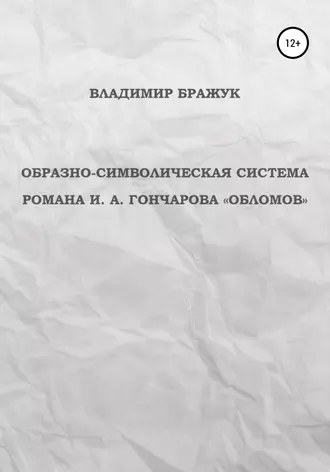 12+

ВЛАДИМИР БРАЖУК

ОБРАЗНО-СИМВОЛИЧЕСКАЯ СИСТЕМА РОМАНА И. А. ГОНЧАРОВА «ОБЛОМОВ»